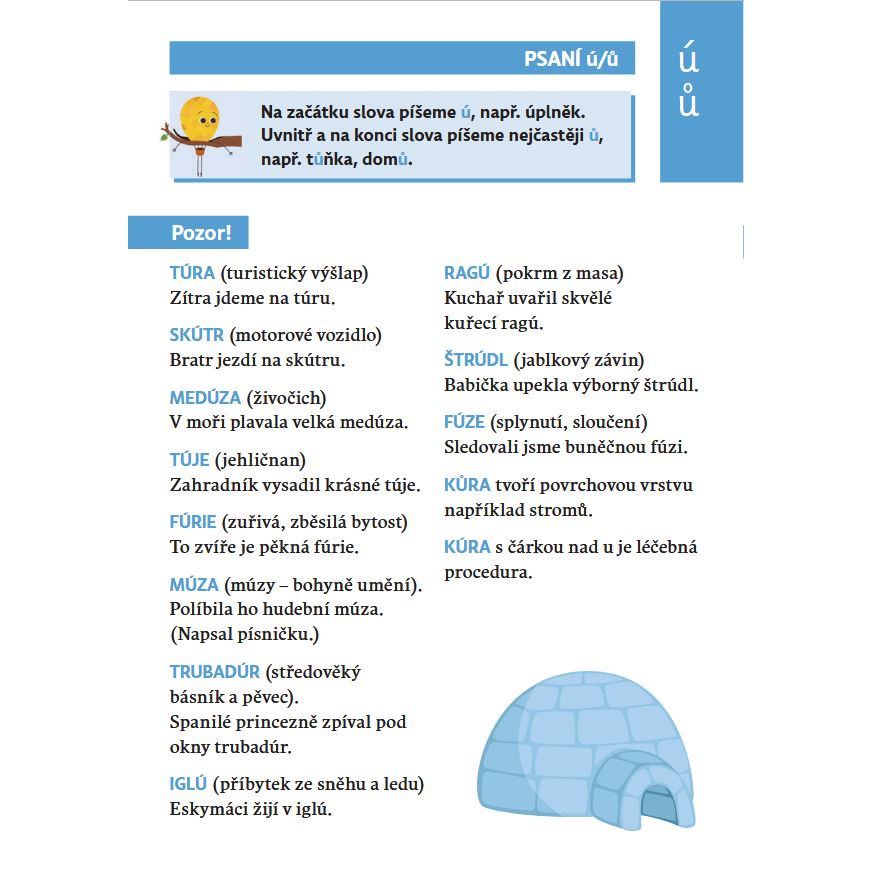 PSANÍ ú/ů

ú
ů

Na začátku slova píšeme ú, např. úplněk. Uvnitř a na konci slova píšeme nejčastěji ů, např. tůňka, domů.

Pozor!

TÚRA (turistický výšlap)
Zítra jdeme na túru.

SKÚTR (motorové vozidlo)
Bratr jezdí na skútru.

MEDÚZA (živočich)
V moři plavala velká medúza.

TÚJE (jehličnan)
Zahradník vysadil krásné túje.

FÚRIE (zuřivá, zběsilá bytost)
To zvíře je pěkná fúrie.

MÚZA (múzy – bohyně umění).
Políbila ho hudební múza. (Napsal písničku.)

TRUBADÚR (středověký básník a pěvec).
Spanilé princezně zpíval pod okny trubadúr.

IGLÚ (příbytek ze sněhu a ledu)
Eskymáci žijí v iglú.

RAGÚ (pokrm z masa)
Kuchař uvařil skvělé kuřecí ragú.

ŠTRÚDL (jablkový závin)
Babička upekla výborný štrúdl.

FÚZE (splynutí, sloučení)
Sledovali jsme buněčnou fúzi.

KŮRA tvoří povrchovou vrstvu například stromů.

KÚRA s čárkou nad u je léčebná procedura.